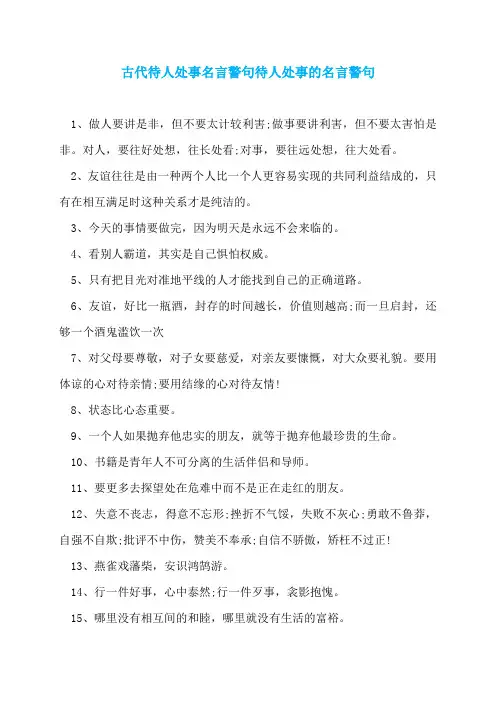 古代待人处事名言警句待人处事的名言警句

1、做人要讲是非，但不要太计较利害;做事要讲利害，但不要太害怕是非。对人，要往好处想，往长处看;对事，要往远处想，往大处看。

2、友谊往往是由一种两个人比一个人更容易实现的共同利益结成的，只有在相互满足时这种关系才是纯洁的。

3、今天的事情要做完，因为明天是永远不会来临的。

4、看别人霸道，其实是自己惧怕权威。

5、只有把目光对准地平线的人才能找到自己的正确道路。

6、友谊，好比一瓶酒，封存的时间越长，价值则越高;而一旦启封，还够一个酒鬼滥饮一次

7、对父母要尊敬，对子女要慈爱，对亲友要慷慨，对大众要礼貌。要用体谅的心对待亲情;要用结缘的心对待友情!

8、状态比心态重要。

9、一个人如果抛弃他忠实的朋友，就等于抛弃他最珍贵的生命。

10、书籍是青年人不可分离的生活伴侣和导师。

11、要更多去探望处在危难中而不是正在走红的朋友。

12、失意不丧志，得意不忘形;挫折不气馁，失败不灰心;勇敢不鲁莽，自强不自欺;批评不中伤，赞美不奉承;自信不骄傲，矫枉不过正!

13、燕雀戏藩柴，安识鸿鹄游。

14、行一件好事，心中泰然;行一件歹事，衾影抱愧。

15、哪里没有相互间的和睦，哪里就没有生活的富裕。